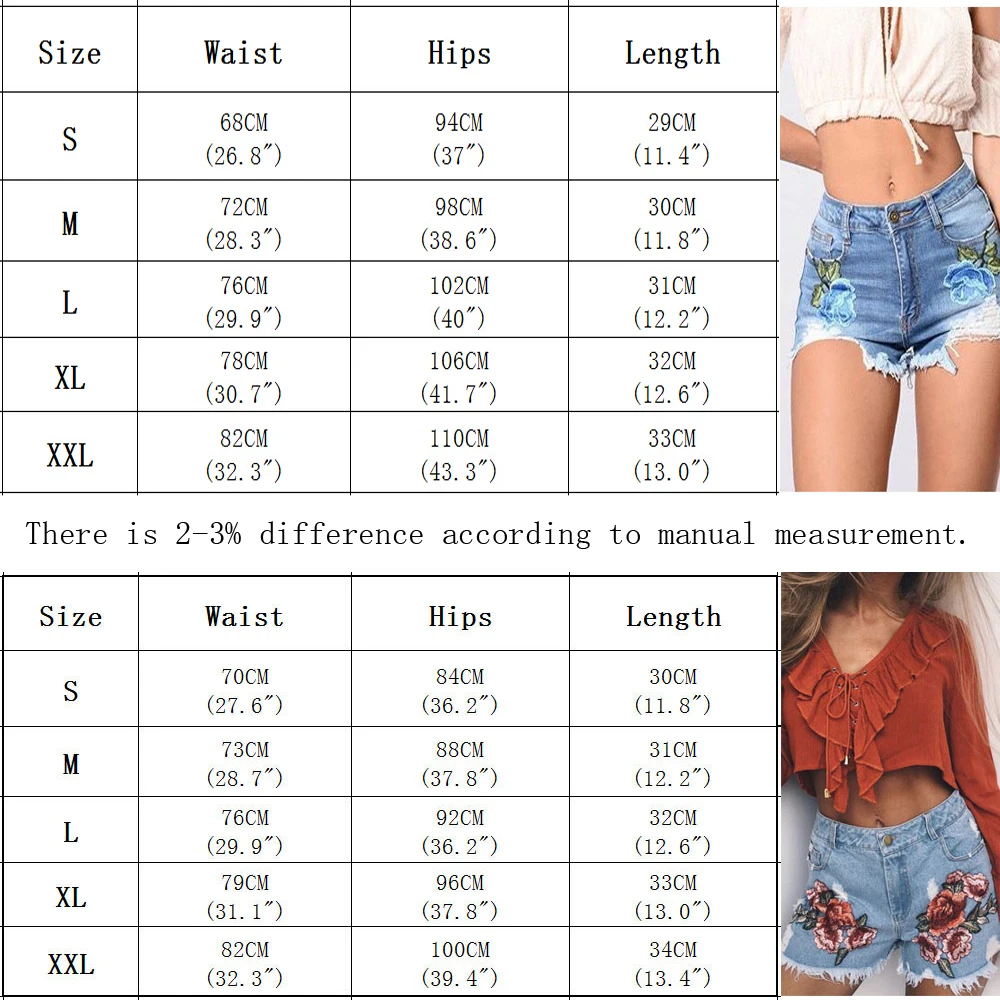 | Size | Waist | Hips | Length |
|---|---|---|---|
| S | 68CM (26.8") | 94CM (37") | 29CM (11.4") |
| M | 72CM (28.3") | 98CM (38.6") | 30CM (11.8") |
| L | 76CM (29.9") | 102CM (40") | 31CM (12.2") |
| XL | 78CM (30.7") | 106CM (41.7") | 32CM (12.6") |
| XXL | 82CM (32.3") | 110CM (43.3") | 33CM (13.0") |

There is 2-3% difference according to manual measurement.

| Size | Waist | Hips | Length |
|---|---|---|---|
| S | 70CM (27.6") | 84CM (36.2") | 30CM (11.8") |
| M | 73CM (28.7") | 88CM (37.8") | 31CM (12.2") |
| L | 76CM (29.9") | 92CM (36.2") | 32CM (12.6") |
| XL | 79CM (31.1") | 96CM (37.8") | 33CM (13.0") |
| XXL | 82CM (32.3") | 100CM (39.4") | 34CM (13.4") |